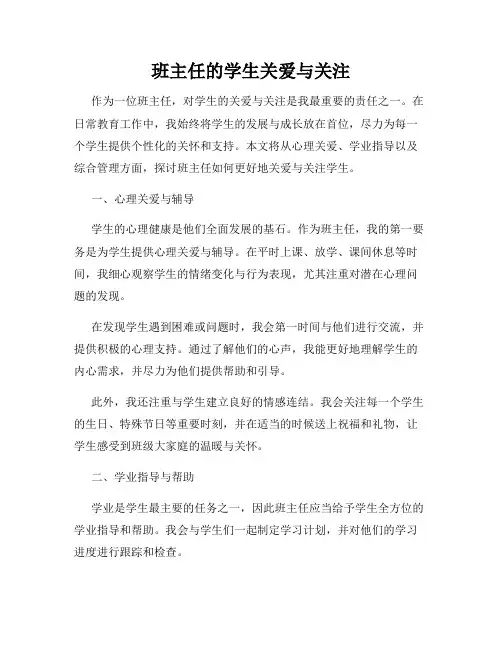 班主任的学生关爱与关注

作为一位班主任，对学生的关爱与关注是我最重要的责任之一。在日常教育工作中，我始终将学生的发展与成长放在首位，尽力为每一个学生提供个性化的关怀和支持。本文将从心理关爱、学业指导以及综合管理方面，探讨班主任如何更好地关爱与关注学生。

一、心理关爱与辅导

学生的心理健康是他们全面发展的基石。作为班主任，我的第一要务是为学生提供心理关爱与辅导。在平时上课、放学、课间休息等时间，我细心观察学生的情绪变化与行为表现，尤其注重对潜在心理问题的发现。

在发现学生遇到困难或问题时，我会第一时间与他们进行交流，并提供积极的心理支持。通过了解他们的心声，我能更好地理解学生的内心需求，并尽力为他们提供帮助和引导。

此外，我还注重与学生建立良好的情感连结。我会关注每一个学生的生日、特殊节日等重要时刻，并在适当的时候送上祝福和礼物，让学生感受到班级大家庭的温暖与关怀。

二、学业指导与帮助

学业是学生最主要的任务之一，因此班主任应当给予学生全方位的学业指导和帮助。我会与学生们一起制定学习计划，并对他们的学习进度进行跟踪和检查。